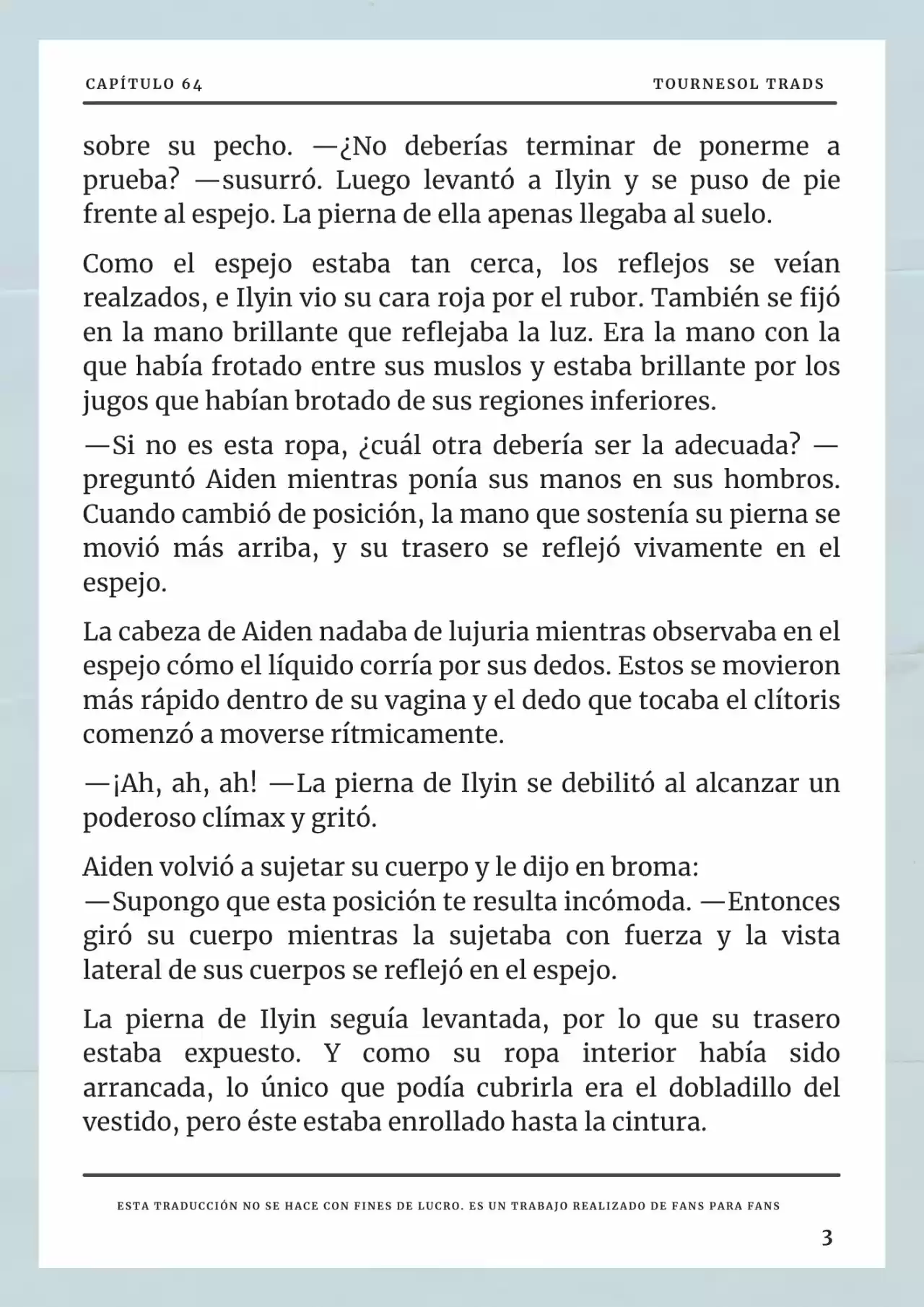 CAPÍTULO 64

TOURNESOL TRADS

sobre su pecho. —¿No deberías terminar de ponerme a prueba? —susurró. Luego levantó a Ilyin y se puso de pie frente al espejo. La pierna de ella apenas llegaba al suelo.

Como el espejo estaba tan cerca, los reflejos se veían realzados, e Ilyin vio su cara roja por el rubor. También se fijó en la mano brillante que reflejaba la luz. Era la mano con la que había frotado entre sus muslos y estaba brillante por los jugos que habían brotado de sus regiones inferiores.

—Si no es esta ropa, ¿cuál otra debería ser la adecuada? —preguntó Aiden mientras ponía sus manos en sus hombros. Cuando cambió de posición, la mano que sostenía su pierna se movió más arriba, y su trasero se reflejó vivamente en el espejo.

La cabeza de Aiden nadaba de lujuria mientras observaba en el espejo cómo el líquido corría por sus dedos. Estos se movieron más rápido dentro de su vagina y el dedo que tocaba el clítoris comenzó a moverse rítmicamente.

—¡Ah, ah, ah! —La pierna de Ilyin se debilitó al alcanzar un poderoso clímax y gritó.

Aiden volvió a sujetar su cuerpo y le dijo en broma:
—Supongo que esta posición te resulta incómoda. —Entonces giró su cuerpo mientras la sujetaba con fuerza y la vista lateral de sus cuerpos se reflejó en el espejo.

La pierna de Ilyin seguía levantada, por lo que su trasero estaba expuesto. Y como su ropa interior había sido arrancada, lo único que podía cubrirla era el dobladillo del vestido, pero éste estaba enrollado hasta la cintura.

ESTA TRADUCCIÓN NO SE HACE CON FINES DE LUCRO. ES UN TRABAJO REALIZADO DE FANS PARA FANS

3